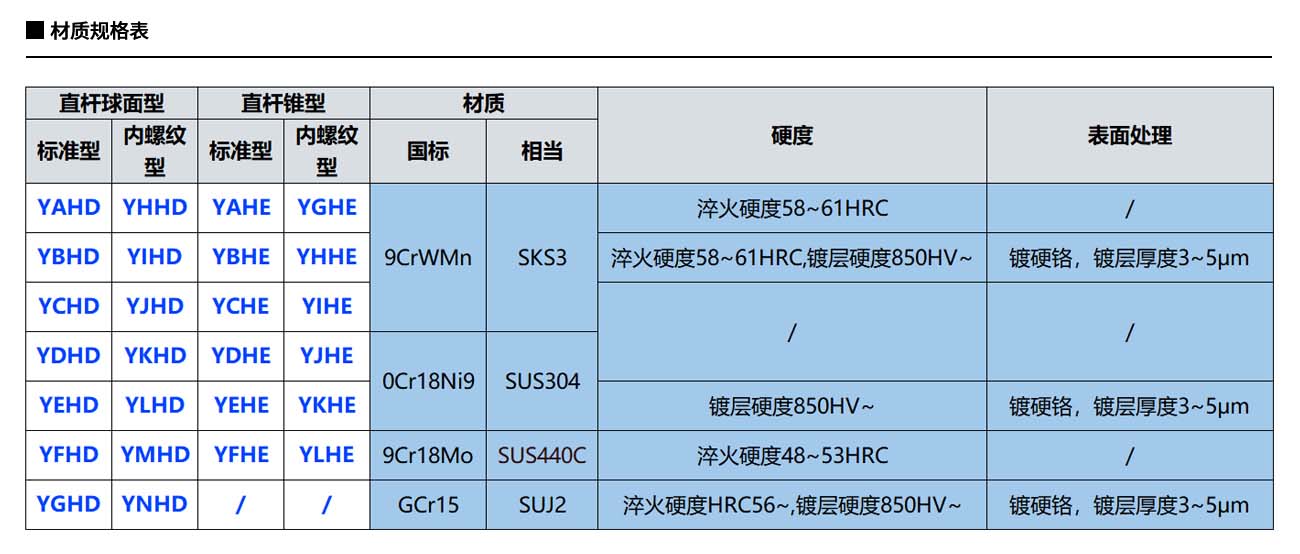 ■ 材质规格表

| 直杆球面型 | | 直杆锥型 | | 材质 | | 硬度 | 表面处理 |
|---|---|---|---|---|---|---|---|
| 标准型 | 内螺纹型 | 标准型 | 内螺纹型 | 国标 | 相当 | | |
| YAHD | YHHD | YAHE | YGHE | 9CrWMn | SKS3 | 淬火硬度58~61HRC | / |
| YBHD | YIHD | YBHE | YHHE | | | 淬火硬度58~61HRC,镀层硬度850HV~ | 镀硬铬，镀层厚度3~5μm |
| YCHD | YJHD | YCHE | YIHE | | | / | / |
| YDHD | YKHD | YDHE | YJHE | 0Cr18Ni9 | SUS304 | | |
| YEHD | YLHD | YEHE | YKHE | | | 镀层硬度850HV~ | 镀硬铬，镀层厚度3~5μm |
| YFHD | YMHD | YFHE | YLHE | 9Cr18Mo | SUS440C | 淬火硬度48~53HRC | / |
| YGHD | YNHD | / | / | GCr15 | SUJ2 | 淬火硬度HRC56~,镀层硬度850HV~ | 镀硬铬，镀层厚度3~5μm |